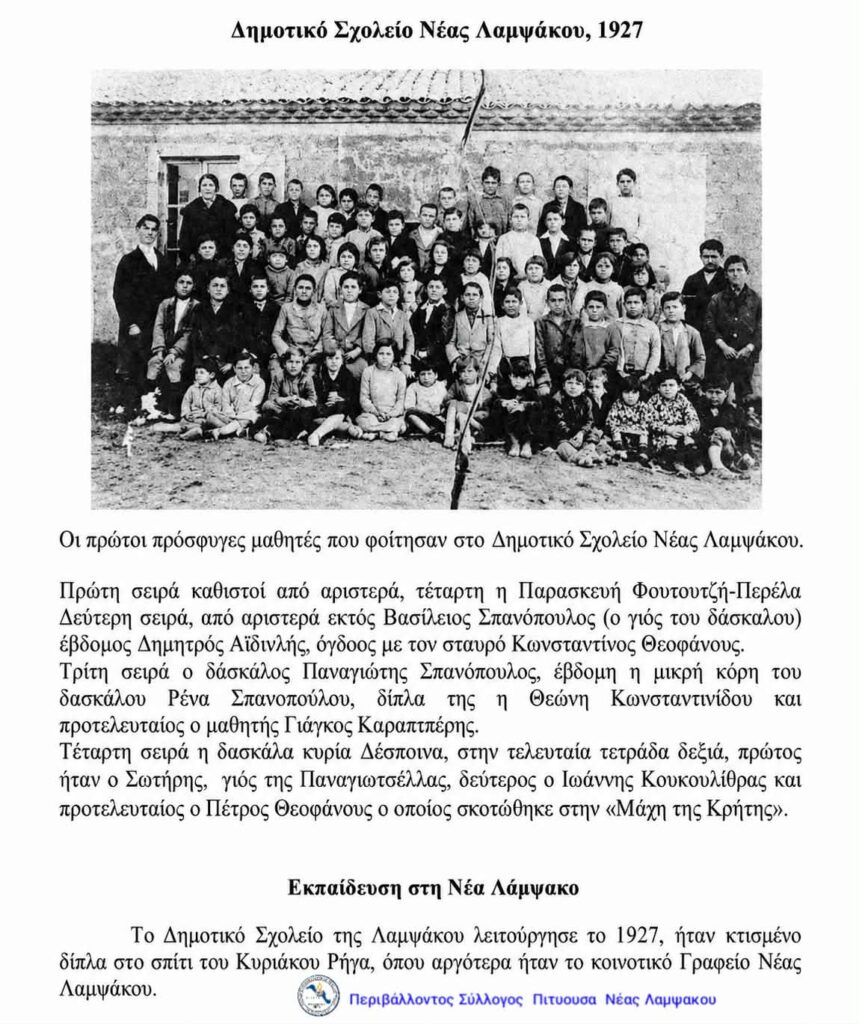 Δημοτικό Σχολείο Νέας Λαμψάκου, 1927

Οι πρώτοι πρόσφυγες μαθητές που φοίτησαν στο Δημοτικό Σχολείο Νέας Λαμψάκου.

Πρώτη σειρά καθιστοί από αριστερά, τέταρτη η Παρασκευή Φουτουτζή-Περέλα
Δεύτερη σειρά, από αριστερά εκτός Βασίλειος Σπανόπουλος (ο γιός του δάσκαλου) έβδομος Δημητρός Αϊδινλής, όγδοος με τον σταυρό Κωνσταντίνος Θεοφάνους.
Τρίτη σειρά ο δάσκάλος Παναγιώτης Σπανόπουλος, έβδομη η μικρή κόρη του δασκάλου Ρένα Σπανοπούλου, δίπλα της η Θεώνη Κωνσταντινίδου και προτελευταίος ο μαθητής Γιάγκος Καραπτπέρης.
Τέταρτη σειρά η δασκάλα κυρία Δέσποινα, στην τελευταία τετράδα δεξιά, πρώτος ήταν ο Σωτήρης, γιός της Παναγιωτσέλλας, δεύτερος ο Ιωάννης Κουκουλίθρας και προτελευταίος ο Πέτρος Θεοφάνους ο οποίος σκοτώθηκε στην «Μάχη της Κρήτης».

Εκπαίδευση στη Νέα Λάμψακο

Το Δημοτικό Σχολείο της Λαμψάκου λειτούργησε το 1927, ήταν κτισμένο δίπλα στο σπίτι του Κυριάκου Ρήγα, όπου αργότερα ήταν το κοινοτικό Γραφείο Νέας Λαμψάκου.

Περιβάλλοντος Σύλλογος Πιτυουσα Νέας Λαμψακου